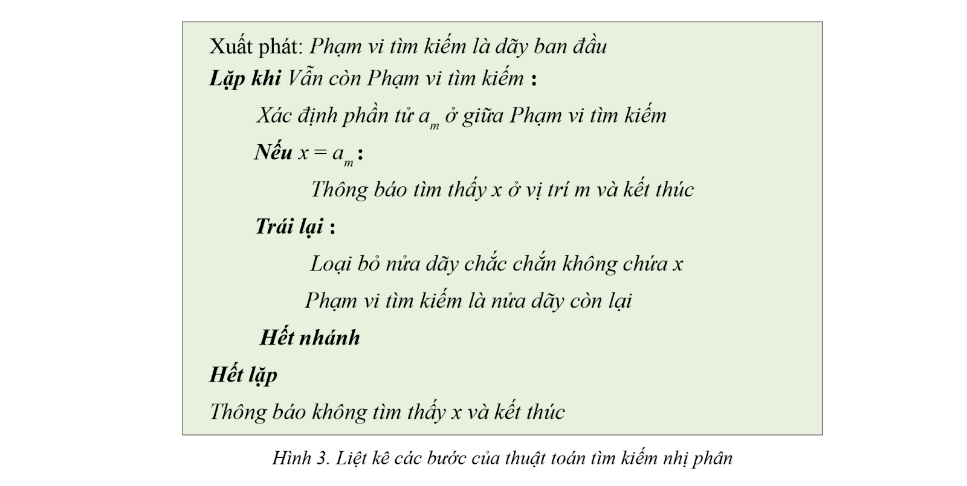 Xuất phát: Phạm vi tìm kiếm là dãy ban đầu

Lặp khi Vẫn còn Phạm vi tìm kiếm :

Xác định phần tử $a_m$ ở giữa Phạm vi tìm kiếm

Nếu $x = a_m$ :

Thông báo tìm thấy x ở vị trí m và kết thúc

Trái lại :

Loại bỏ nửa dãy chắc chắn không chứa x

Phạm vi tìm kiếm là nửa dãy còn lại

Hết nhánh

Hết lặp

Thông báo không tìm thấy x và kết thúc

Hình 3. Liệt kê các bước của thuật toán tìm kiếm nhị phân